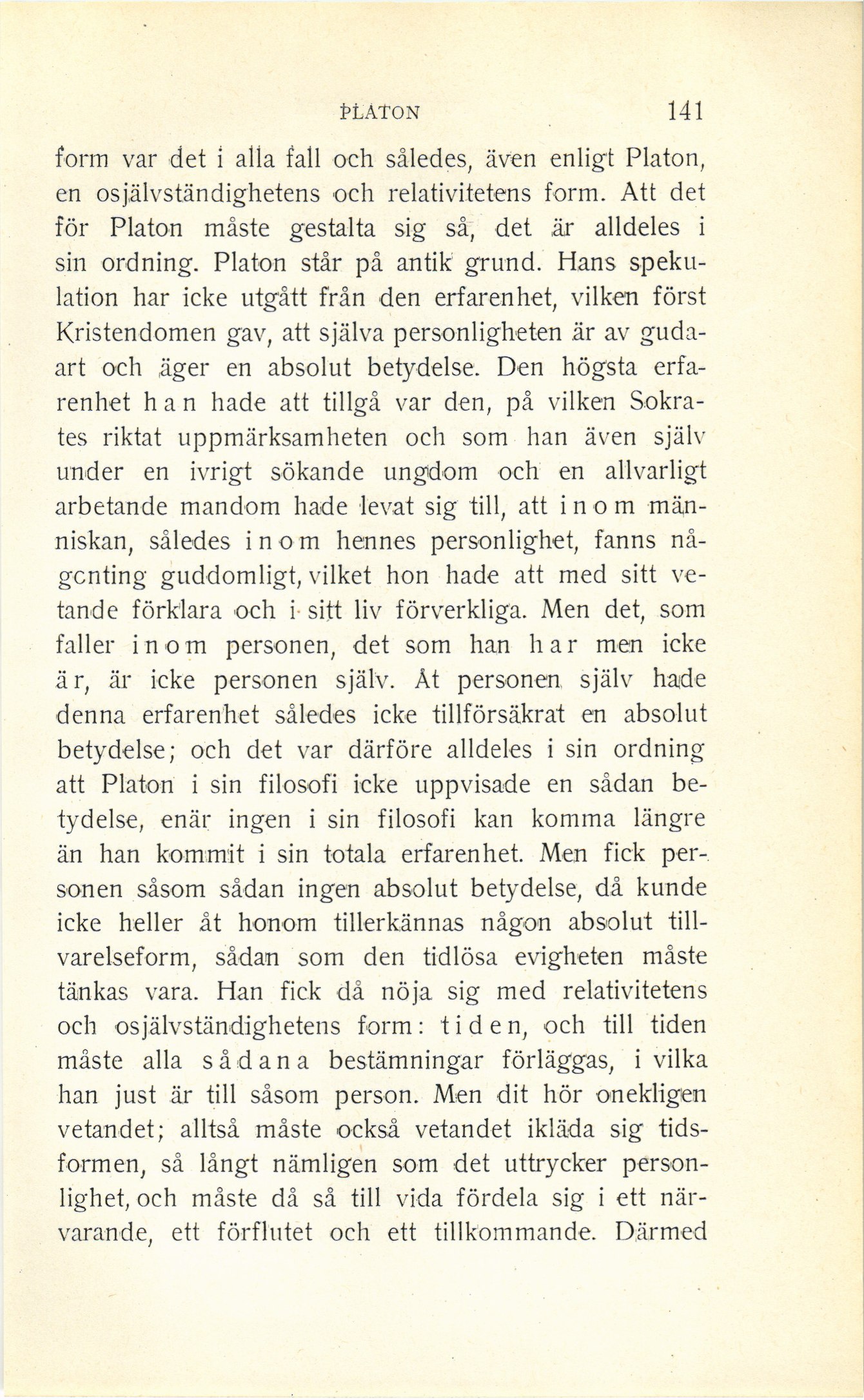 PLATON 141

form var det i alla fall och således, även enligt Platon, en osjälvständighetens och relativitetens form. Att det för Platon måste gestalta sig så, det är alldeles i sin ordning. Platon står på antik grund. Hans spekulation har icke utgått från den erfarenhet, vilken först Kristendomen gav, att själva personligheten är av gudaart och äger en absolut betydelse. Den högsta erfarenhet han hade att tillgå var den, på vilken Sokrates riktat uppmärksamheten och som han även själv under en ivrigt sökande ungdom och en allvarligt arbetande mandom hade levat sig till, att inom människan, således inom hennes personlighet, fanns någonting guddomligt, vilket hon hade att med sitt vetande förklara och i sitt liv förverkliga. Men det, som faller inom personen, det som han har men icke är, är icke personen själv. Åt personen själv hade denna erfarenhet således icke tillförsäkrat en absolut betydelse; och det var därföre alldeles i sin ordning att Platon i sin filosofi icke uppvisade en sådan betydelse, enär ingen i sin filosofi kan komma längre än han kommit i sin totala erfarenhet. Men fick personen såsom sådan ingen absolut betydelse, då kunde icke heller åt honom tillerkännas någon absolut tillvarelseform, sådan som den tidlösa evigheten måste tänkas vara. Han fick då nöja sig med relativitetens och osjälvständighetens form: tiden, och till tiden måste alla sådana bestämningar förläggas, i vilka han just är till såsom person. Men dit hör onekligen vetandet; alltså måste också vetandet ikläda sig tidsformen, så långt nämligen som det uttrycker personlighet, och måste då så till vida fördela sig i ett närvarande, ett förflutet och ett tillkommande. Därmed